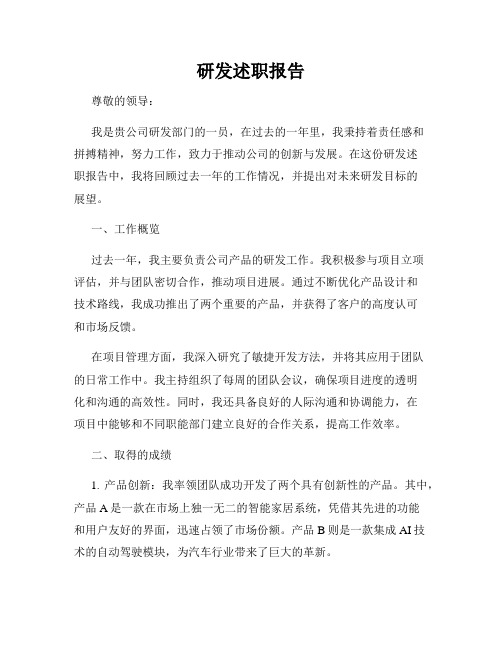 研发述职报告

尊敬的领导：

我是贵公司研发部门的一员，在过去的一年里，我秉持着责任感和拼搏精神，努力工作，致力于推动公司的创新与发展。在这份研发述职报告中，我将回顾过去一年的工作情况，并提出对未来研发目标的展望。

一、工作概览

过去一年，我主要负责公司产品的研发工作。我积极参与项目立项评估，并与团队密切合作，推动项目进展。通过不断优化产品设计和技术路线，我成功推出了两个重要的产品，并获得了客户的高度认可和市场反馈。

在项目管理方面，我深入研究了敏捷开发方法，并将其应用于团队的日常工作中。我主持组织了每周的团队会议，确保项目进度的透明化和沟通的高效性。同时，我还具备良好的人际沟通和协调能力，在项目中能够和不同职能部门建立良好的合作关系，提高工作效率。

二、取得的成绩

1. 产品创新：我率领团队成功开发了两个具有创新性的产品。其中，产品 A 是一款在市场上独一无二的智能家居系统，凭借其先进的功能和用户友好的界面，迅速占领了市场份额。产品 B 则是一款集成 AI 技术的自动驾驶模块，为汽车行业带来了巨大的革新。